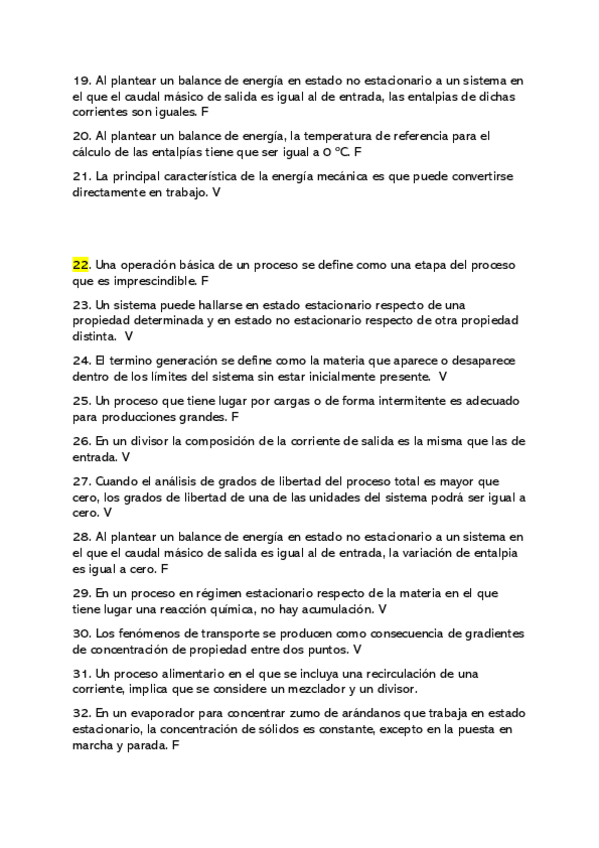 19. Al plantear un balance de energía en estado no estacionario a un sistema en el que el caudal másico de salida es igual al de entrada, las entalpias de dichas corrientes son iguales. F

20. Al plantear un balance de energía, la temperatura de referencia para el cálculo de las entalpías tiene que ser igual a 0 ºC. F

21. La principal característica de la energía mecánica es que puede convertirse directamente en trabajo. V

22. Una operación básica de un proceso se define como una etapa del proceso que es imprescindible. F

23. Un sistema puede hallarse en estado estacionario respecto de una propiedad determinada y en estado no estacionario respecto de otra propiedad distinta. V

24. El termino generación se define como la materia que aparece o desaparece dentro de los límites del sistema sin estar inicialmente presente. V

25. Un proceso que tiene lugar por cargas o de forma intermitente es adecuado para producciones grandes. F

26. En un divisor la composición de la corriente de salida es la misma que las de entrada. V

27. Cuando el análisis de grados de libertad del proceso total es mayor que cero, los grados de libertad de una de las unidades del sistema podrá ser igual a cero. V

28. Al plantear un balance de energía en estado no estacionario a un sistema en el que el caudal másico de salida es igual al de entrada, la variación de entalpia es igual a cero. F

29. En un proceso en régimen estacionario respecto de la materia en el que tiene lugar una reacción química, no hay acumulación. V

30. Los fenómenos de transporte se producen como consecuencia de gradientes de concentración de propiedad entre dos puntos. V

31. Un proceso alimentario en el que se incluya una recirculación de una corriente, implica que se considere un mezclador y un divisor.

32. En un evaporador para concentrar zumo de arándanos que trabaja en estado estacionario, la concentración de sólidos es constante, excepto en la puesta en marcha y parada. F